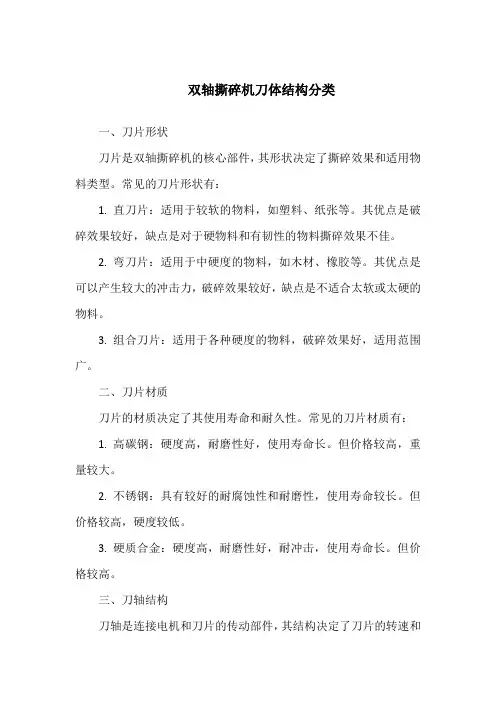 双轴撕碎机刀体结构分类

一、刀片形状

刀片是双轴撕碎机的核心部件，其形状决定了撕碎效果和适用物料类型。常见的刀片形状有：

1. 直刀片：适用于较软的物料，如塑料、纸张等。其优点是破碎效果较好，缺点是对于硬物料和有韧性的物料撕碎效果不佳。

2. 弯刀片：适用于中硬度的物料，如木材、橡胶等。其优点是可以产生较大的冲击力，破碎效果较好，缺点是不适合太软或太硬的物料。

3. 组合刀片：适用于各种硬度的物料，破碎效果好，适用范围广。

二、刀片材质

刀片的材质决定了其使用寿命和耐久性。常见的刀片材质有：

1. 高碳钢：硬度高，耐磨性好，使用寿命长。但价格较高，重量较大。

2. 不锈钢：具有较好的耐腐蚀性和耐磨性，使用寿命较长。但价格较高，硬度较低。

3. 硬质合金：硬度高，耐磨性好，耐冲击，使用寿命长。但价格较高。

三、刀轴结构

刀轴是连接电机和刀片的传动部件，其结构决定了刀片的转速和